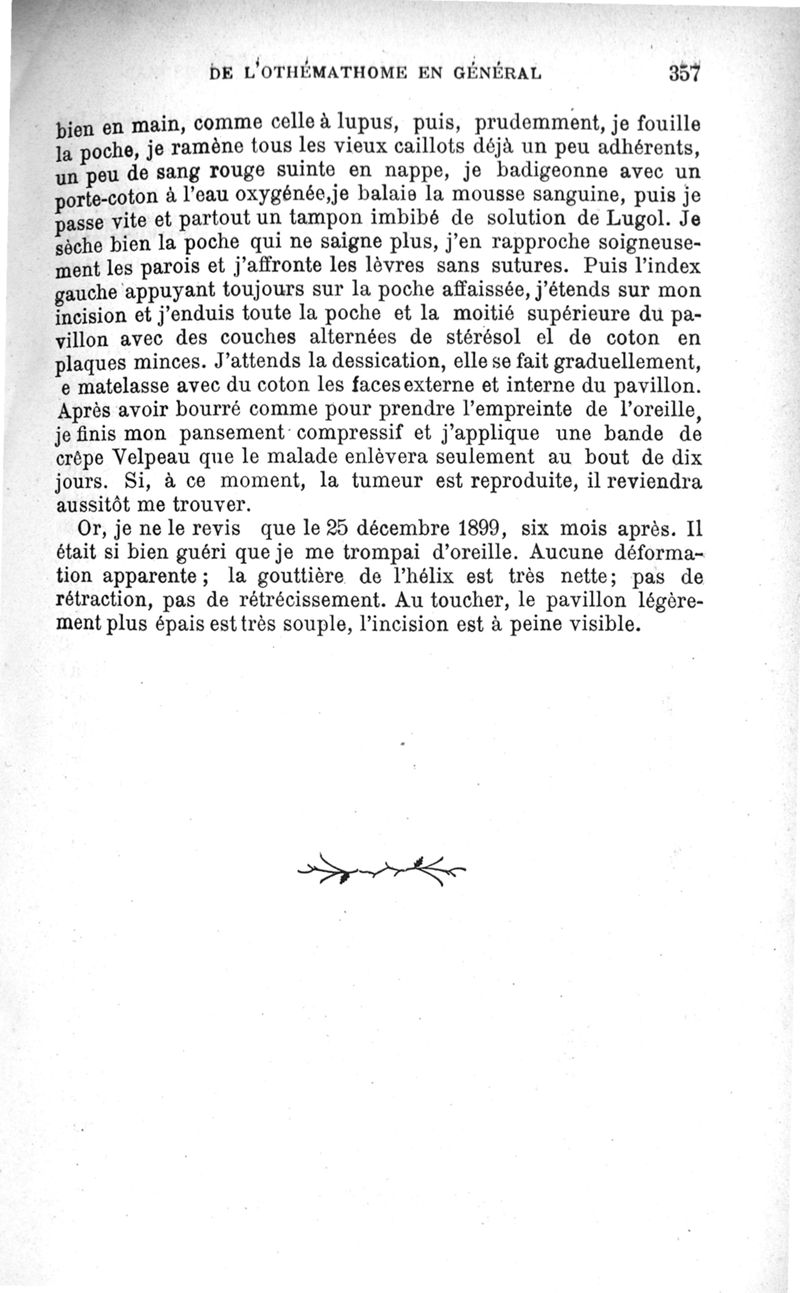 DE L'OTHÉMATHOME EN GÉNÉRAL 357

bien en main, comme celle à lupus, puis, prudemment, je fouille la poche, je ramène tous les vieux caillots déjà un peu adhérents, un peu de sang rouge suinte en nappe, je badigeonne avec un porte-coton à l'eau oxygénée,je balaie la mousse sanguine, puis je passe vite et partout un tampon imbibé de solution de Lugol. Je sèche bien la poche qui ne saigne plus, j'en rapproche soigneusement les parois et j'affronte les lèvres sans sutures. Puis l'index gauche appuyant toujours sur la poche affaissée, j'étends sur mon incision et j'enduis toute la poche et la moitié supérieure du pavillon avec des couches alternées de stérésol el de coton en plaques minces. J'attends la dessication, elle se fait graduellement, e matelasse avec du coton les faces externe et interne du pavillon. Après avoir bourré comme pour prendre l'empreinte de l'oreille, je finis mon pansement compressif et j'applique une bande de crêpe Velpeau que le malade enlèvera seulement au bout de dix jours. Si, à ce moment, la tumeur est reproduite, il reviendra aussitôt me trouver.

Or, je ne le revis que le 25 décembre 1899, six mois après. Il était si bien guéri que je me trompai d'oreille. Aucune déformation apparente ; la gouttière de l'hélix est très nette; pas de rétraction, pas de rétrécissement. Au toucher, le pavillon légèrement plus épais est très souple, l'incision est à peine visible.